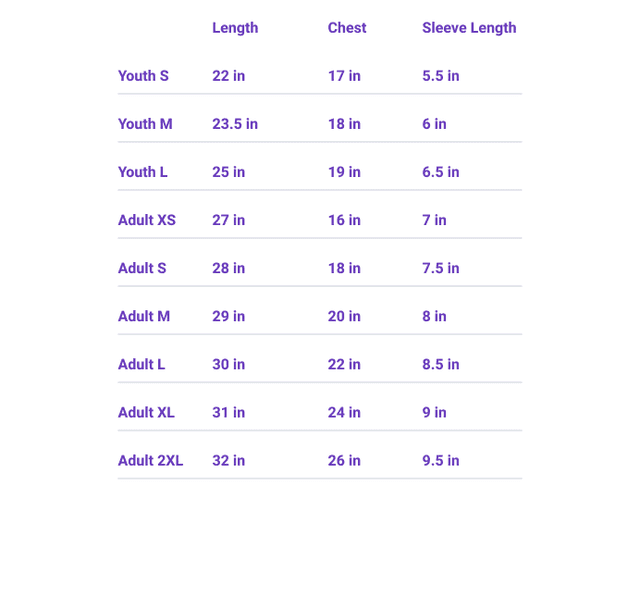 |  | Length | Chest | Sleeve Length |
|---|---|---|---|
| Youth S | 22 in | 17 in | 5.5 in |
| Youth M | 23.5 in | 18 in | 6 in |
| Youth L | 25 in | 19 in | 6.5 in |
| Adult XS | 27 in | 16 in | 7 in |
| Adult S | 28 in | 18 in | 7.5 in |
| Adult M | 29 in | 20 in | 8 in |
| Adult L | 30 in | 22 in | 8.5 in |
| Adult XL | 31 in | 24 in | 9 in |
| Adult 2XL | 32 in | 26 in | 9.5 in |